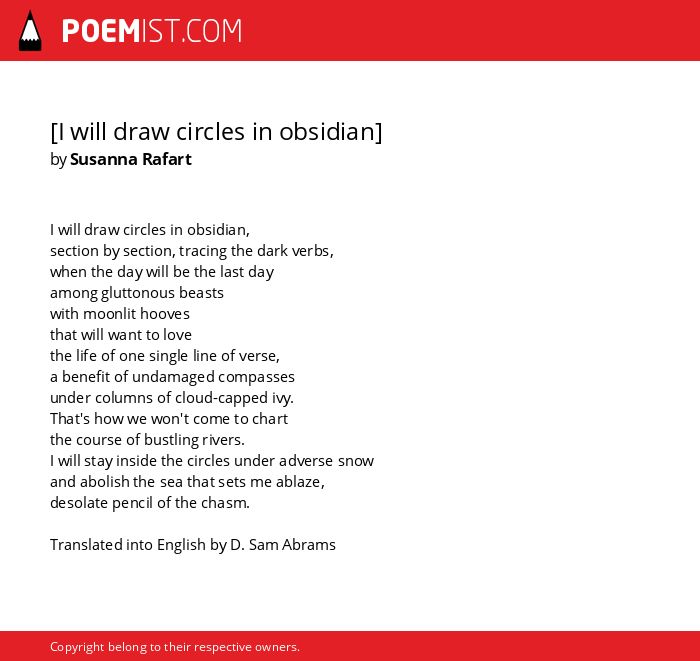 POEMIST.COM

[I will draw circles in obsidian]
by Susanna Rafart

I will draw circles in obsidian,
section by section, tracing the dark verbs,
when the day will be the last day
among gluttonous beasts
with moonlit hooves
that will want to love
the life of one single line of verse,
a benefit of undamaged compasses
under columns of cloud-capped ivy.
That's how we won't come to chart
the course of bustling rivers.
I will stay inside the circles under adverse snow
and abolish the sea that sets me ablaze,
desolate pencil of the chasm.

Translated into English by D. Sam Abrams

Copyright belong to their respective owners.